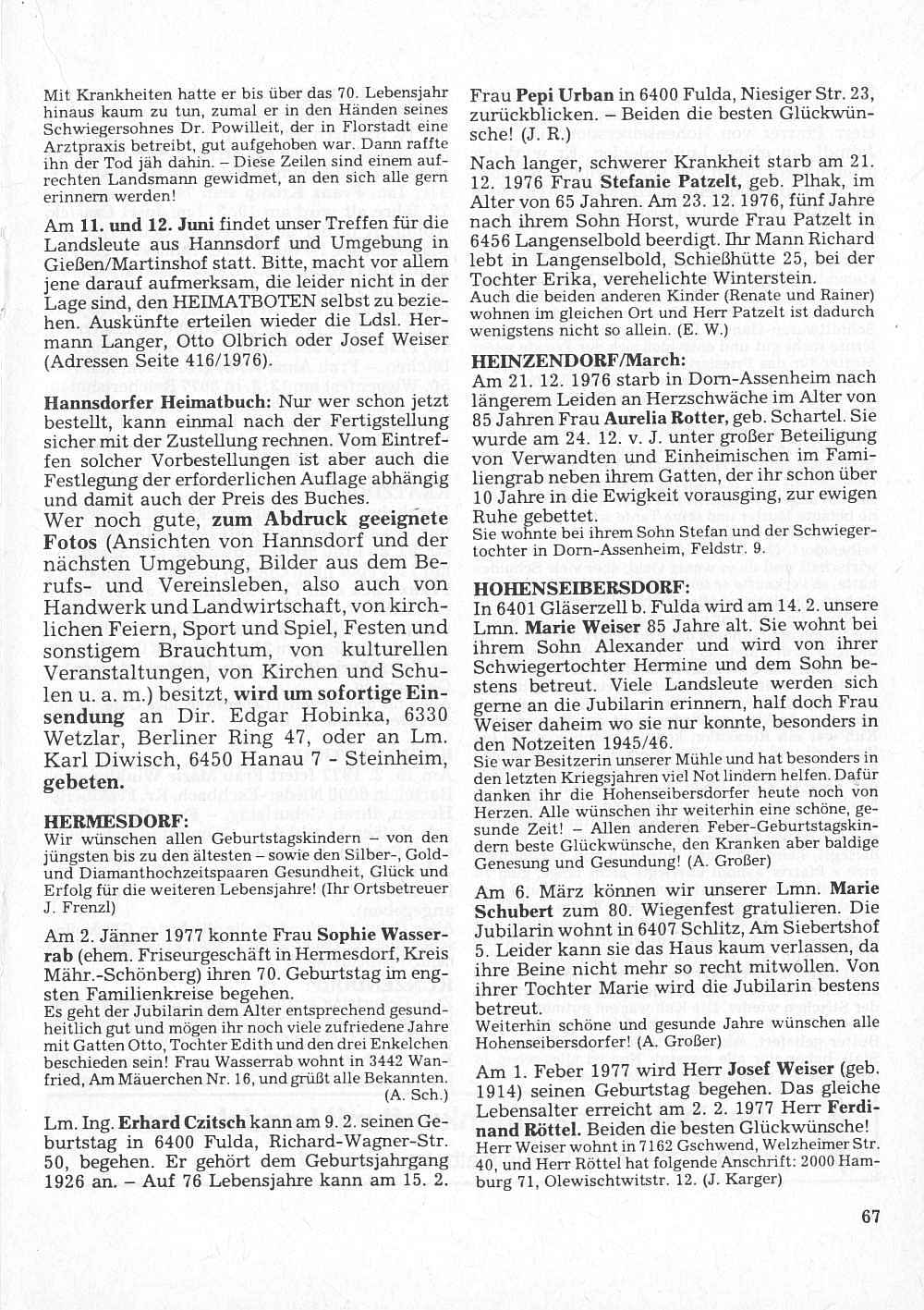 Mit Krankheiten hatte er bis über das 70. Lebensjahr hinaus kaum zu tun, zumal er in den Händen seines Schwiegersohnes Dr. Powilleit, der in Florstadt eine Arztpraxis betreibt, gut aufgehoben war. Dann raffte ihn der Tod jäh dahin. – Diese Zeilen sind einem aufrechten Landsmann gewidmet, an den sich alle gern erinnern werden!

Am 11. und 12. Juni findet unser Treffen für die Landsleute aus Hannsdorf und Umgebung in Gießen/Martinshof statt. Bitte, macht vor allem jene darauf aufmerksam, die leider nicht in der Lage sind, den HEIMATBOTEN selbst zu beziehen. Auskünfte erteilen wieder die Ldsl. Hermann Langer, Otto Olbrich oder Josef Weiser (Adressen Seite 416/1976).

Hannsdorfer Heimatbuch: Nur wer schon jetzt bestellt, kann einmal nach der Fertigstellung sicher mit der Zustellung rechnen. Vom Eintreffen solcher Vorbestellungen ist aber auch die Festlegung der erforderlichen Auflage abhängig und damit auch der Preis des Buches.

Wer noch gute, zum Abdruck geeignete Fotos (Ansichten von Hannsdorf und der nächsten Umgebung, Bilder aus dem Berufs- und Vereinsleben, also auch von Handwerk und Landwirtschaft, von kirchlichen Feiern, Sport und Spiel, Festen und sonstigem Brauchtum, von kulturellen Veranstaltungen, von Kirchen und Schulen u. a. m.) besitzt, wird um sofortige Einsendung an Dir. Edgar Hobinka, 6330 Wetzlar, Berliner Ring 47, oder an Lm. Karl Diwisch, 6450 Hanau 7 - Steinheim, gebeten.

HERMESDORF:
Wir wünschen allen Geburtstagskindern – von den jüngsten bis zu den ältesten – sowie den Silber-, Gold- und Diamanthochzeitspaaren Gesundheit, Glück und Erfolg für die weiteren Lebensjahre! (Ihr Ortsbetreuer J. Frenzl)

Am 2. Jänner 1977 konnte Frau Sophie Wasserrab (ehem. Friseurgeschäft in Hermesdorf, Kreis Mähr.-Schönberg) ihren 70. Geburtstag im engsten Familienkreise begehen.
Es geht der Jubilarin dem Alter entsprechend gesundheitlich gut und mögen ihr noch viele zufriedene Jahre mit Gatten Otto, Tochter Edith und den drei Enkelchen beschieden sein! Frau Wasserrab wohnt in 3442 Wanfried, Am Mäuerchen Nr. 16, und grüßt alle Bekannten. (A. Sch.)

Lm. Ing. Erhard Czitsch kann am 9. 2. seinen Geburtstag in 6400 Fulda, Richard-Wagner-Str. 50, begehen. Er gehört dem Geburtsjahrgang 1926 an. – Auf 76 Lebensjahre kann am 15. 2. Frau Pepi Urban in 6400 Fulda, Niesiger Str. 23, zurückblicken. – Beiden die besten Glückwünsche! (J. R.)

Nach langer, schwerer Krankheit starb am 21. 12. 1976 Frau Stefanie Patzelt, geb. Plhak, im Alter von 65 Jahren. Am 23. 12. 1976, fünf Jahre nach ihrem Sohn Horst, wurde Frau Patzelt in 6456 Langenselbold beerdigt. Ihr Mann Richard lebt in Langenselbold, Schießhütte 25, bei der Tochter Erika, verehelichte Winterstein.
Auch die beiden anderen Kinder (Renate und Rainer) wohnen im gleichen Ort und Herr Patzelt ist dadurch wenigstens nicht so allein. (E. W.)

HEINZENDORF/March:
Am 21. 12. 1976 starb in Dorn-Assenheim nach längerem Leiden an Herzschwäche im Alter von 85 Jahren Frau Aurelia Rotter, geb. Schartel. Sie wurde am 24. 12. v. J. unter großer Beteiligung von Verwandten und Einheimischen im Familiengrab neben ihrem Gatten, der ihr schon über 10 Jahre in die Ewigkeit vorausging, zur ewigen Ruhe gebettet.
Sie wohnte bei ihrem Sohn Stefan und der Schwiegertochter in Dorn-Assenheim, Feldstr. 9.

HOHENSEIBERSDORF:
In 6401 Gläserzell b. Fulda wird am 14. 2. unsere Lmn. Marie Weiser 85 Jahre alt. Sie wohnt bei ihrem Sohn Alexander und wird von ihrer Schwiegertochter Hermine und dem Sohn bestens betreut. Viele Landsleute werden sich gerne an die Jubilarin erinnern, half doch Frau Weiser daheim wo sie nur konnte, besonders in den Notzeiten 1945/46.
Sie war Besitzerin unserer Mühle und hat besonders in den letzten Kriegsjahren viel Not lindern helfen. Dafür danken ihr die Hohenseibersdorfer heute noch von Herzen. Alle wünschen ihr weiterhin eine schöne, gesunde Zeit! – Allen anderen Feber-Geburtstagskindern beste Glückwünsche, den Kranken aber baldige Genesung und Gesundung! (A. Großer)

Am 6. März können wir unserer Lmn. Marie Schubert zum 80. Wiegenfest gratulieren. Die Jubilarin wohnt in 6407 Schlitz, Am Siebertshof 5. Leider kann sie das Haus kaum verlassen, da ihre Beine nicht mehr so recht mitwollen. Von ihrer Tochter Marie wird die Jubilarin bestens betreut.
Weiterhin schöne und gesunde Jahre wünschen alle Hohenseibersdorfer! (A. Großer)

Am 1. Feber 1977 wird Herr Josef Weiser (geb. 1914) seinen Geburtstag begehen. Das gleiche Lebensalter erreicht am 2. 2. 1977 Herr Ferdinand Röttel. Beiden die besten Glückwünsche!
Herr Weiser wohnt in 7162 Gschwend, Welzheimer Str. 40, und Herr Röttel hat folgende Anschrift: 2000 Hamburg 71, Olewischtwitstr. 12. (J. Karger)

67